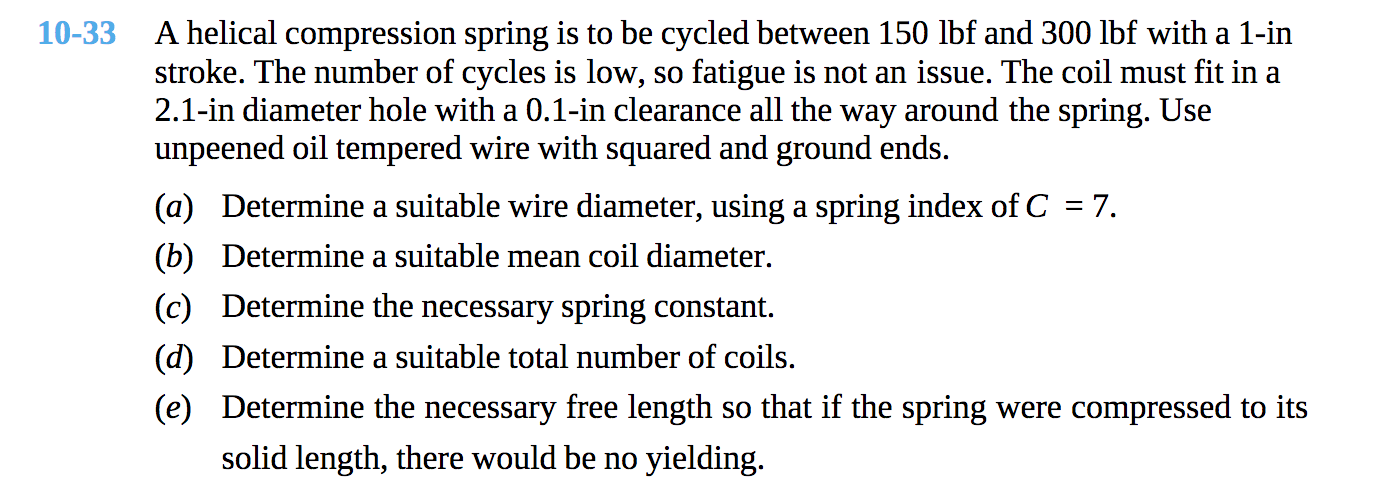 10-33 A helical compression spring is to be cycled between 150 lbf and 300 lbf with a 1-in stroke. The number of cycles is low, so fatigue is not an issue. The coil must fit in a 2.1-in diameter hole with a 0.1-in clearance all the way around the spring. Use unpeened oil tempered wire with squared and ground ends.

(a) Determine a suitable wire diameter, using a spring index of $C = 7$.

(b) Determine a suitable mean coil diameter.

(c) Determine the necessary spring constant.

(d) Determine a suitable total number of coils.

(e) Determine the necessary free length so that if the spring were compressed to its solid length, there would be no yielding.